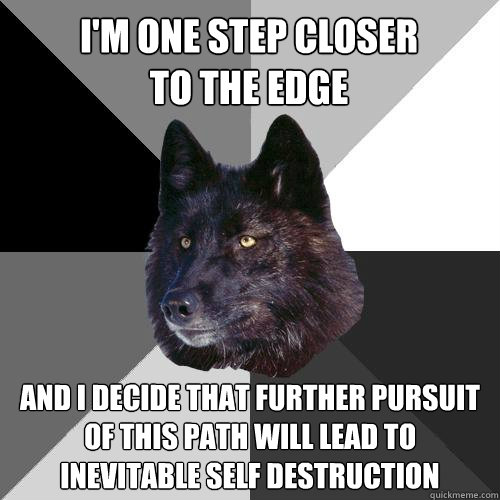 I'M ONE STEP CLOSER TO THE EDGE

AND I DECIDE THAT FURTHER PURSUIT OF THIS PATH WILL LEAD TO INEVITABLE SELF DESTRUCTION

quickmeme.com